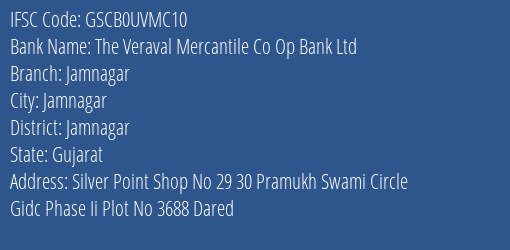 IFSC Code: GSCB0UVMC10
Bank Name: The Veraval Mercantile Co Op Bank Ltd
Branch: Jamnagar
City: Jamnagar
District: Jamnagar
State: Gujarat
Address: Silver Point Shop No 29 30 Pramukh Swami Circle Gidc Phase Ii Plot No 3688 Dared